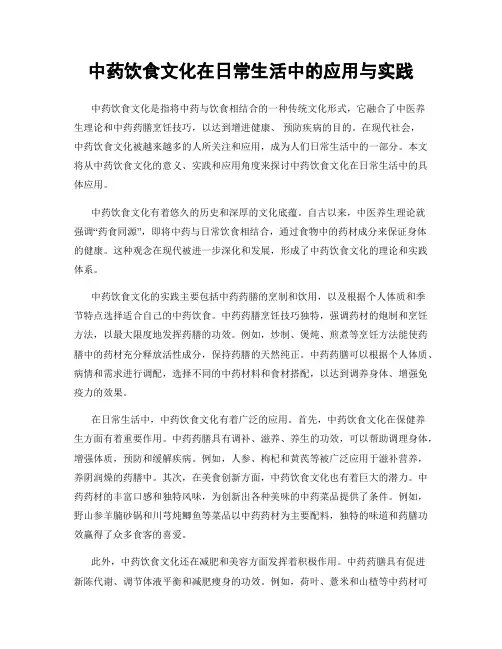 中药饮食文化在日常生活中的应用与实践

中药饮食文化是指将中药与饮食相结合的一种传统文化形式，它融合了中医养生理论和中药药膳烹饪技巧，以达到增进健康、预防疾病的目的。在现代社会，中药饮食文化被越来越多的人所关注和应用，成为人们日常生活中的一部分。本文将从中药饮食文化的意义、实践和应用角度来探讨中药饮食文化在日常生活中的具体应用。

中药饮食文化有着悠久的历史和深厚的文化底蕴。自古以来，中医养生理论就强调“药食同源”，即将中药与日常饮食相结合，通过食物中的药材成分来保证身体的健康。这种观念在现代被进一步深化和发展，形成了中药饮食文化的理论和实践体系。

中药饮食文化的实践主要包括中药药膳的烹制和饮用，以及根据个人体质和季节特点选择适合自己的中药饮食。中药药膳烹饪技巧独特，强调药材的炮制和烹饪方法，以最大限度地发挥药膳的功效。例如，炒制、煲炖、煎煮等烹饪方法能使药膳中的药材充分释放活性成分，保持药膳的天然纯正。中药药膳可以根据个人体质、病情和需求进行调配，选择不同的中药材料和食材搭配，以达到调养身体、增强免疫力的效果。

在日常生活中，中药饮食文化有着广泛的应用。首先，中药饮食文化在保健养生方面有着重要作用。中药药膳具有调补、滋养、养生的功效，可以帮助调理身体，增强体质，预防和缓解疾病。例如，人参、枸杞和黄芪等被广泛应用于滋补营养，养阴润燥的药膳中。其次，在美食创新方面，中药饮食文化也有着巨大的潜力。中药药材的丰富口感和独特风味，为创新出各种美味的中药菜品提供了条件。例如，野山参羊腩砂锅和川芎炖鲫鱼等菜品以中药药材为主要配料，独特的味道和药膳功效赢得了众多食客的喜爱。

此外，中药饮食文化还在减肥和美容方面发挥着积极作用。中药药膳具有促进新陈代谢、调节体液平衡和减肥瘦身的功效。例如，荷叶、薏米和山楂等中药材可